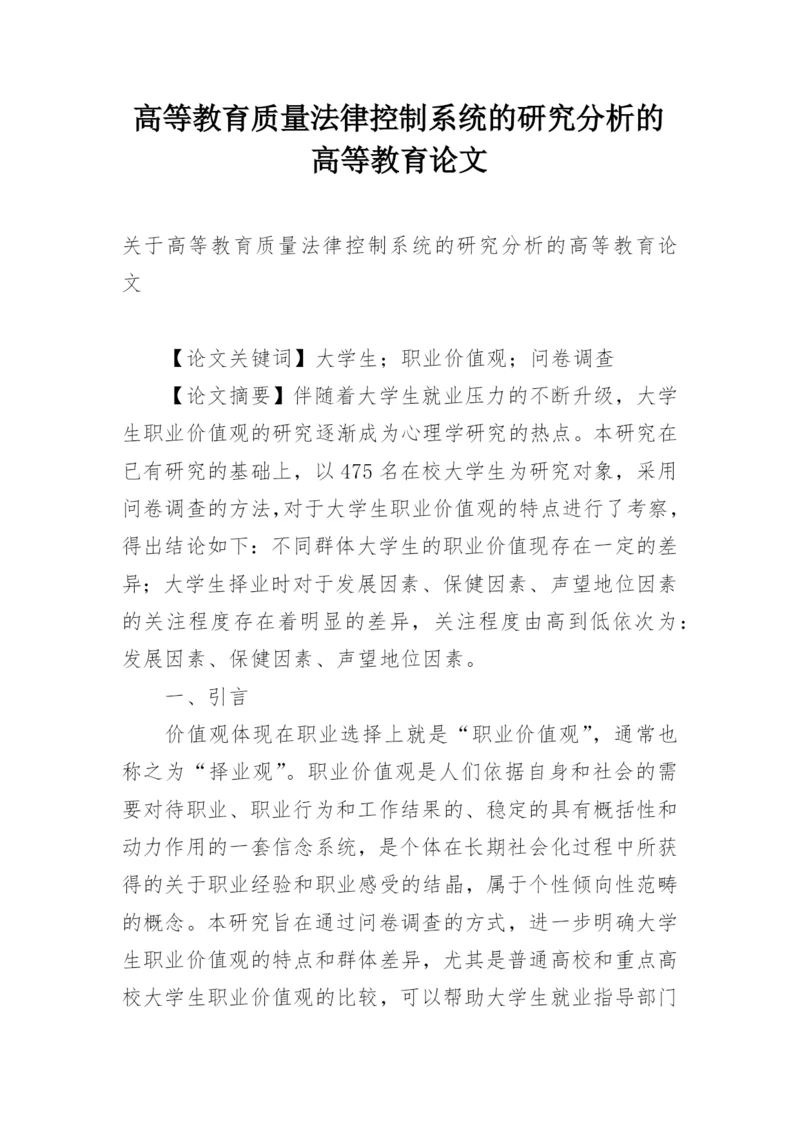 高等教育质量法律控制系统的研究分析的高等教育论文

关于高等教育质量法律控制系统的研究分析的高等教育论文

【论文关键词】大学生；职业价值观；问卷调查

【论文摘要】伴随着大学生就业压力的不断升级，大学生职业价值观的研究逐渐成为心理学研究的热点。本研究在已有研究的基础上，以475名在校大学生为研究对象，采用问卷调查的方法,对于大学生职业价值观的特点进行了考察，得出结论如下：不同群体大学生的职业价值现存在一定的差异；大学生择业时对于发展因素、保健因素、声望地位因素的关注程度存在着明显的差异，关注程度由高到低依次为：发展因素、保健因素、声望地位因素。

一、引言

价值观体现在职业选择上就是“职业价值观”，通常也称之为“择业观”。职业价值观是人们依据自身和社会的需要对待职业、职业行为和工作结果的、稳定的具有概括性和动力作用的一套信念系统，是个体在长期社会化过程中所获得的关于职业经验和职业感受的结晶，属于个性倾向性范畴的概念。本研究旨在通过问卷调查的方式，进一步明确大学生职业价值观的特点和群体差异，尤其是普通高校和重点高校大学生职业价值观的比较，可以帮助大学生就业指导部门